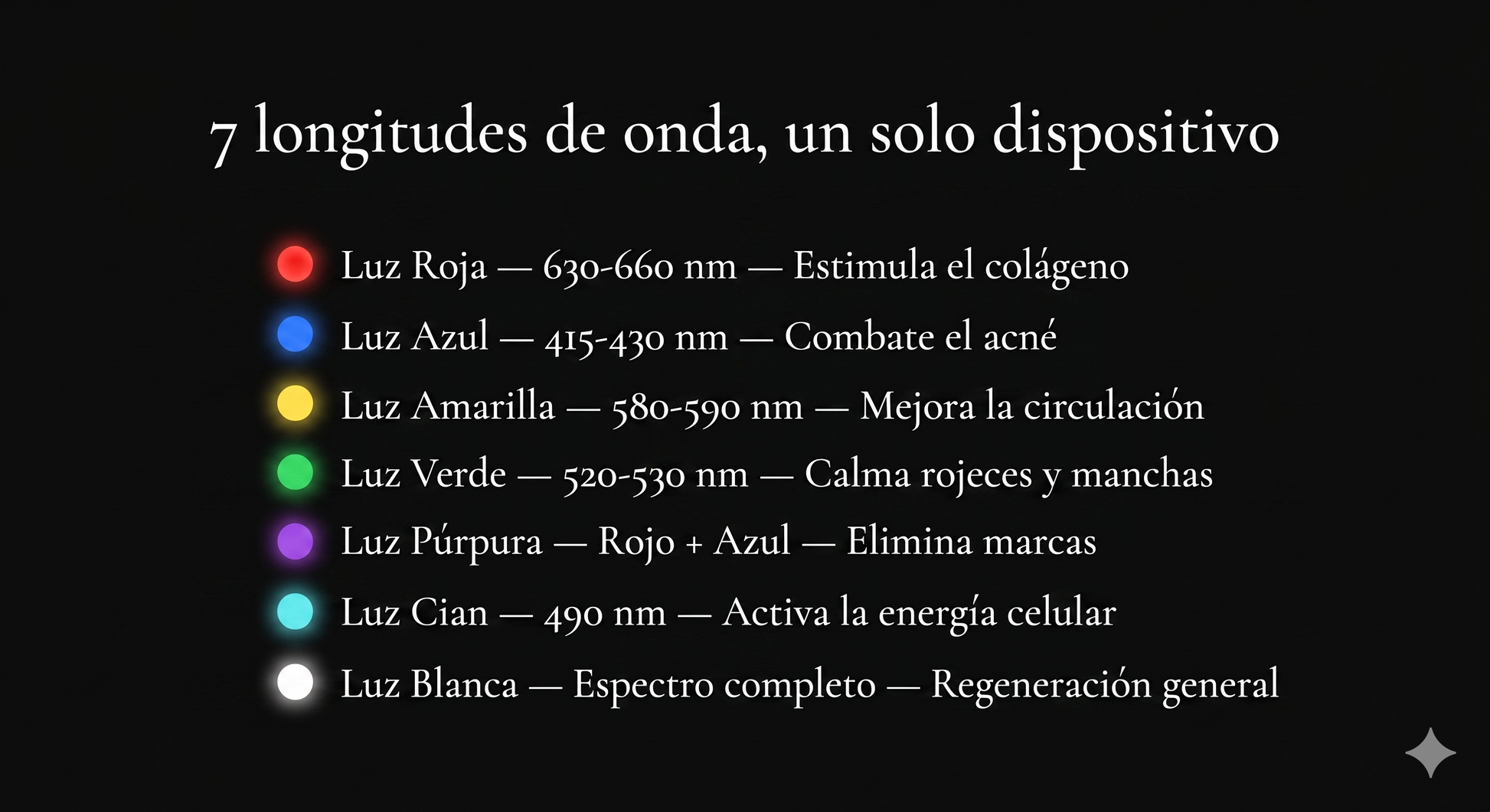 7 longitudes de onda, un solo dispositivo

• Luz Roja — 630-660 nm — Estimula el colágeno
• Luz Azul — 415-430 nm — Combate el acné
• Luz Amarilla — 580-590 nm — Mejora la circulación
• Luz Verde — 520-530 nm — Calma rojeces y manchas
• Luz Púrpura — Rojo + Azul — Elimina marcas
• Luz Cian — 490 nm — Activa la energía celular
• Luz Blanca — Espectro completo — Regeneración general